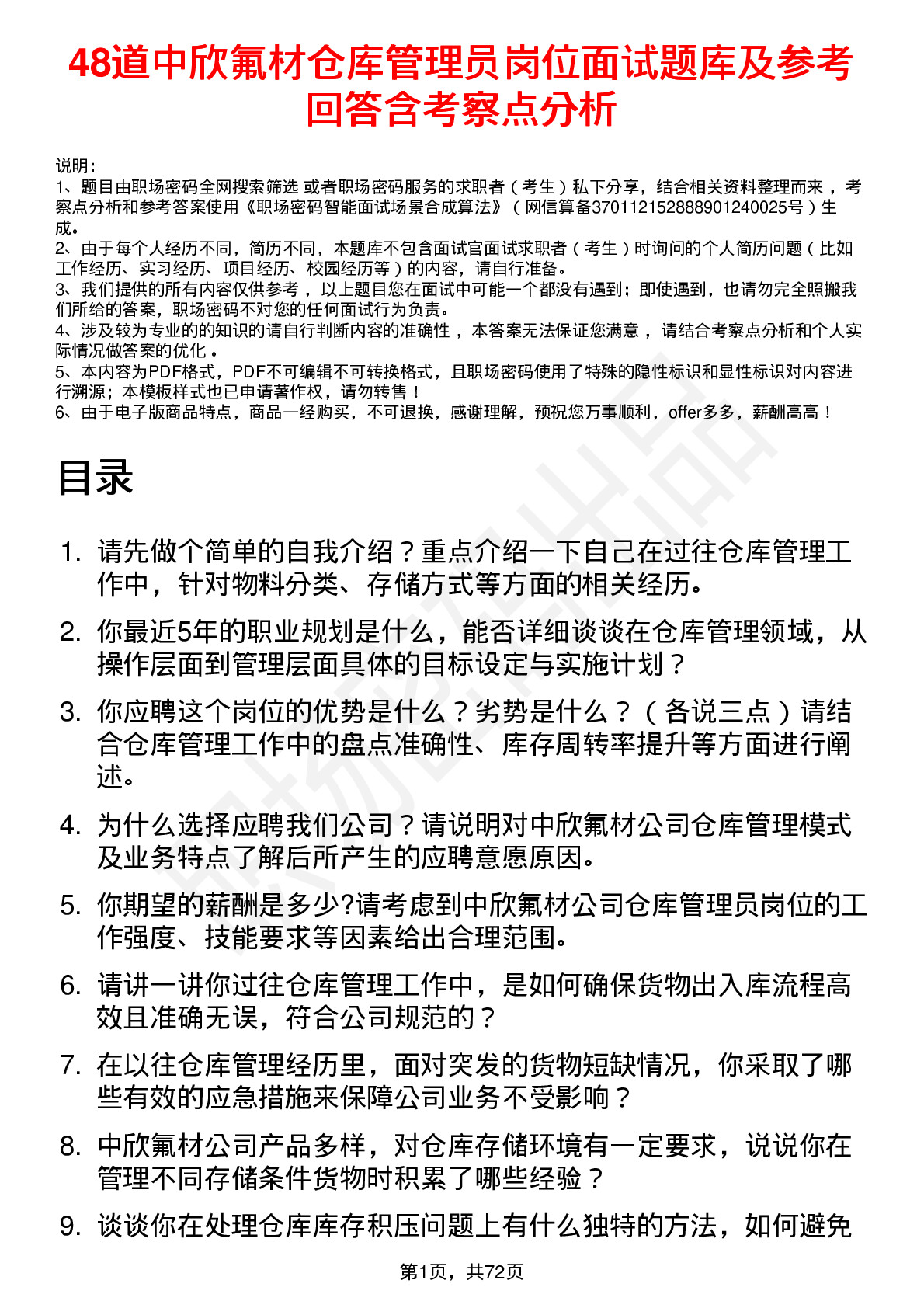 48道中欣氟材仓库管理员岗位面试题库及参考回答含考察点分析

说明：
1、题目由职场密码全网搜索筛选 或者职场密码服务的求职者（考生）私下分享，结合相关资料整理而来 ，考察点分析和参考答案使用《职场密码智能面试场景合成算法》（网信算备370112152888901240025号）生成。
2、由于每个人经历不同，简历不同，本题库不包含面试官面试求职者（考生）时询问的个人简历问题（比如工作经历、实习经历、项目经历、校园经历等）的内容，请自行准备。
3、我们提供的所有内容仅供参考 ，以上题目您在面试中可能一个都没有遇到；即使遇到，也请勿完全照搬我们所给的答案，职场密码不对您的任何面试行为负责。
4、涉及较为专业的的知识的请自行判断内容的准确性 ，本答案无法保证您满意 ，请结合考察点分析和个人实际情况做答案的优化 。
5、本内容为PDF格式，PDF不可编辑不可转换格式，且职场密码使用了特殊的隐性标识和显性标识对内容进行溯源；本模板样式也已申请著作权，请勿转售！
6、由于电子版商品特点，商品一经购买，不可退换，感谢理解，预祝您万事顺利，offer多多，薪酬高高！

目录

1. 请先做个简单的自我介绍？重点介绍一下自己在过往仓库管理工作中，针对物料分类、存储方式等方面的相关经历。
2. 你最近5年的职业规划是什么，能否详细谈谈在仓库管理领域，从操作层面到管理层面具体的目标设定与实施计划？
3. 你应聘这个岗位的优势是什么？劣势是什么？（各说三点）请结合仓库管理工作中的盘点准确性、库存周转率提升等方面进行阐述。
4. 为什么选择应聘我们公司？请说明对中欣氟材公司仓库管理模式及业务特点了解后所产生的应聘意愿原因。
5. 你期望的薪酬是多少?请考虑到中欣氟材公司仓库管理员岗位的工作强度、技能要求等因素给出合理范围。
6. 请讲一讲你过往仓库管理工作中，是如何确保货物出入库流程高效且准确无误，符合公司规范的？
7. 在以往仓库管理经历里，面对突发的货物短缺情况，你采取了哪些有效的应急措施来保障公司业务不受影响？
8. 中欣氟材公司产品多样，对仓库存储环境有一定要求，说说你在管理不同存储条件货物时积累了哪些经验？
9. 谈谈你在处理仓库库存积压问题上有什么独特的方法，如何避免

第1页，共72页